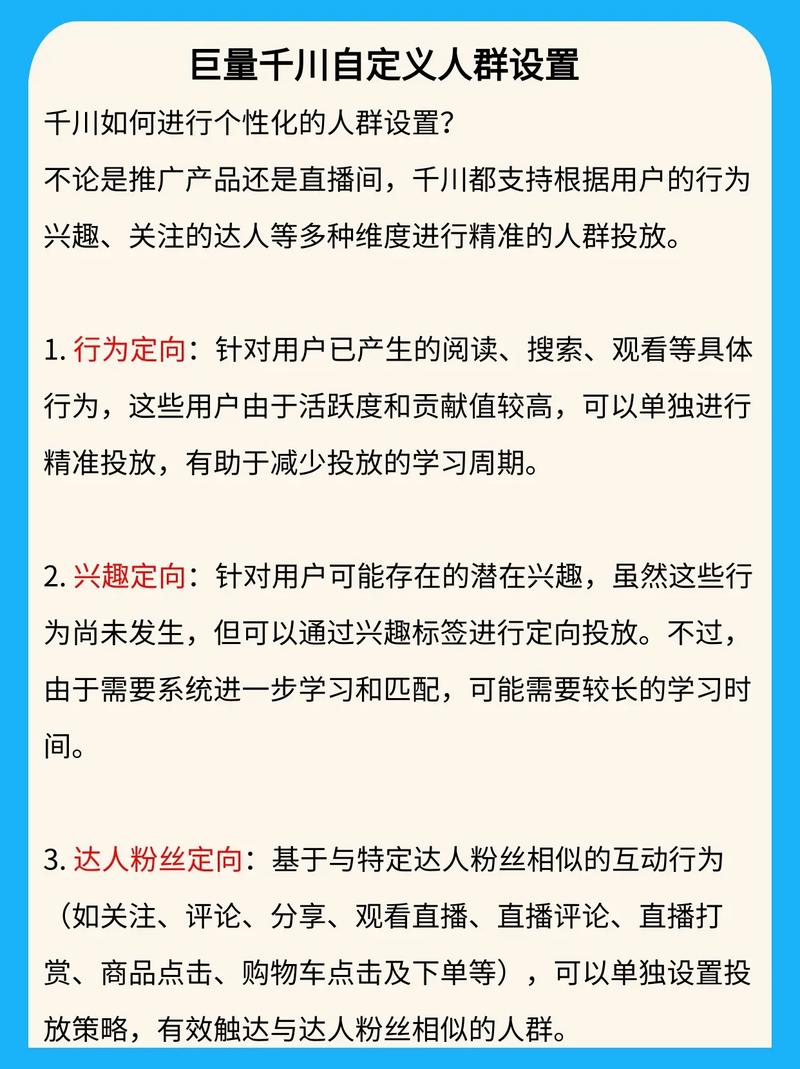 巨量千川自定义人群设置

千川如何进行个性化的人群设置?

不论是推广产品还是直播间，千川都支持根据用户的行为兴趣、关注的达人等多种维度进行精准的人群投放。

1. 行为定向：针对用户已产生的阅读、搜索、观看等具体行为，这些用户由于活跃度和贡献值较高，可以单独进行精准投放，有助于减少投放的学习周期。

2. 兴趣定向：针对用户可能存在的潜在兴趣，虽然这些行为尚未发生，但可以通过兴趣标签进行定向投放。不过，由于需要系统进一步学习和匹配，可能需要较长的学习时间。

3. 达人粉丝定向：基于与特定达人粉丝相似的互动行为（如关注、评论、分享、观看直播、直播评论、直播打赏、商品点击、购物车点击及下单等），可以单独设置投放策略，有效触达与达人粉丝相似的人群。